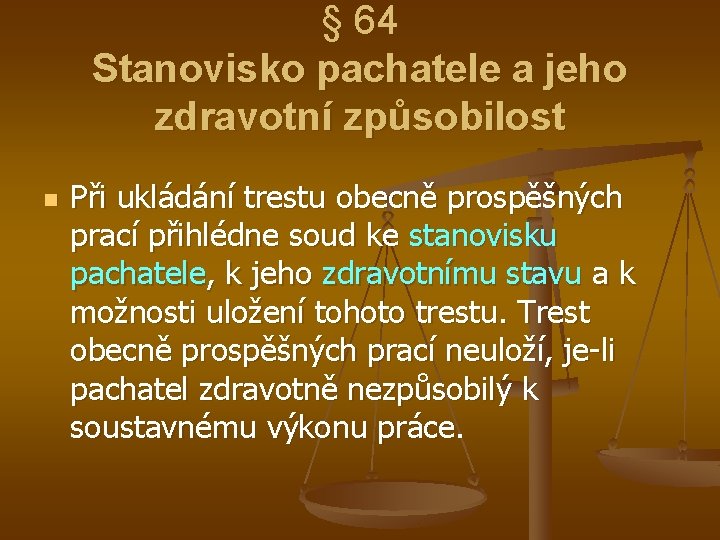 § 64
Stanovisko pachatele a jeho zdravotní způsobilost

Při ukládání trestu obecně prospěšných prací přihlédne soud ke stanovisku pachatele, k jeho zdravotnímu stavu a k možnosti uložení tohoto trestu. Trest obecně prospěšných prací neuloží, je-li pachatel zdravotně nezpůsobilý k soustavnému výkonu práce.